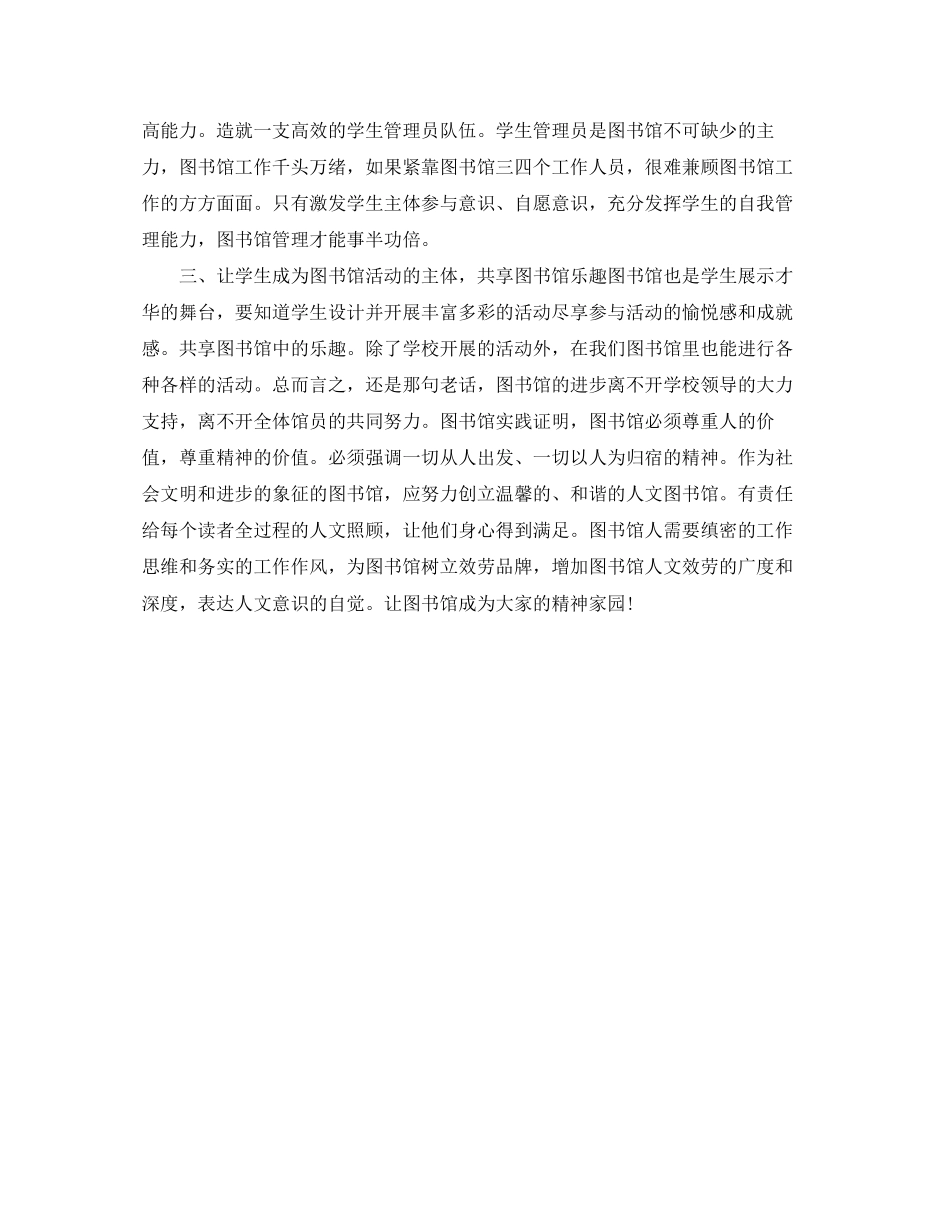 高能力。造就一支高效的学生管理员队伍。学生管理员是图书馆不可缺少的主力，图书馆工作千头万绪，如果紧靠图书馆三四个工作人员，很难兼顾图书馆工作的方方面面。只有激发学生主体参与意识、自愿意识，充分发挥学生的自我管理能力，图书馆管理才能事半功倍。

三、让学生成为图书馆活动的主体，共享图书馆乐趣图书馆也是学生展示才华的舞台，要知道学生设计并开展丰富多彩的活动尽享参与活动的愉悦感和成就感。共享图书馆中的乐趣。除了学校开展的活动外，在我们图书馆里也能进行各种各样的活动。总而言之，还是那句老话，图书馆的进步离不开学校领导的大力支持，离不开全体馆员的共同努力。图书馆实践证明，图书馆必须尊重人的价值，尊重精神的价值。必须强调一切从人出发、一切以人为归宿的精神。作为社会文明和进步的象征的图书馆，应努力创立温馨的、和谐的人文图书馆。有责任给每个读者全过程的人文照顾，让他们身心得到满足。图书馆人需要缜密的工作思维和务实的工作作风，为图书馆树立效劳品牌，增加图书馆人文效劳的广度和深度，表达人文意识的自觉。让图书馆成为大家的精神家园!